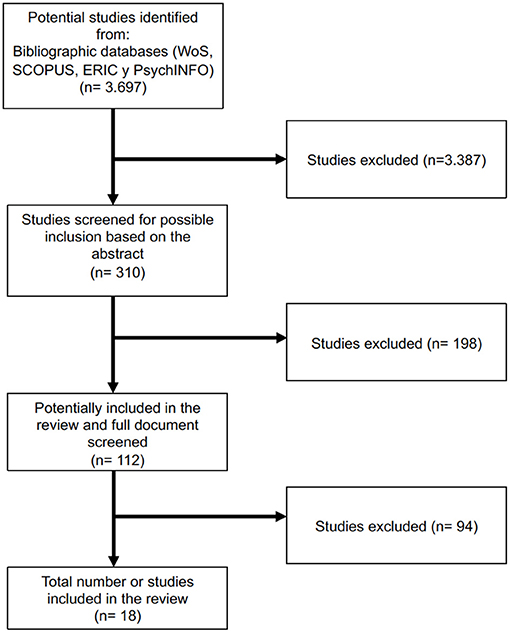 Potential studies identified from:
Bibliographic databases (WoS, SCOPUS, ERIC y PsychINFO)
(n= 3.697)

Studies excluded (n=3.387)

Studies screened for possible inclusion based on the abstract
(n= 310)

Studies excluded (n= 198)

Potentially included in the review and full document screened
(n= 112)

Studies excluded (n= 94)

Total number or studies included in the review
(n= 18)